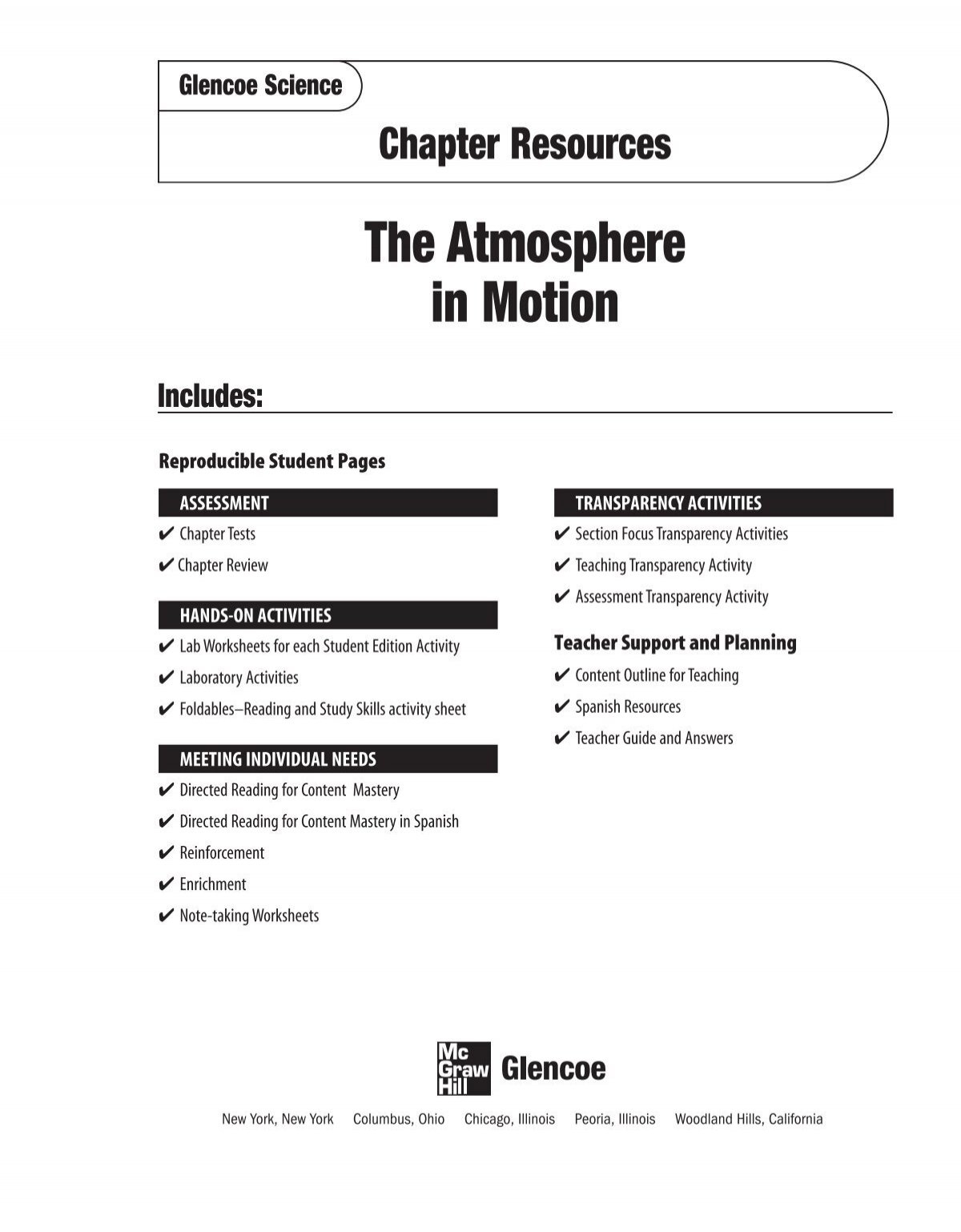 Glencoe Science

Chapter Resources

The Atmosphere in Motion

Includes:

Reproducible Student Pages

ASSESSMENT

✔ Chapter Tests

✔ Chapter Review

HANDS-ON ACTIVITIES

✔ Lab Worksheets for each Student Edition Activity

✔ Laboratory Activities

✔ Foldables–Reading and Study Skills activity sheet

MEETING INDIVIDUAL NEEDS

✔ Directed Reading for Content Mastery

✔ Directed Reading for Content Mastery in Spanish

✔ Reinforcement

✔ Enrichment

✔ Note-taking Worksheets

TRANSPARENCY ACTIVITIES

✔ Section Focus Transparency Activities

✔ Teaching Transparency Activity

✔ Assessment Transparency Activity

Teacher Support and Planning

✔ Content Outline for Teaching

✔ Spanish Resources

✔ Teacher Guide and Answers

Mc Graw Hill Glencoe

New York, New York Columbus, Ohio Chicago, Illinois Peoria, Illinois Woodland Hills, California